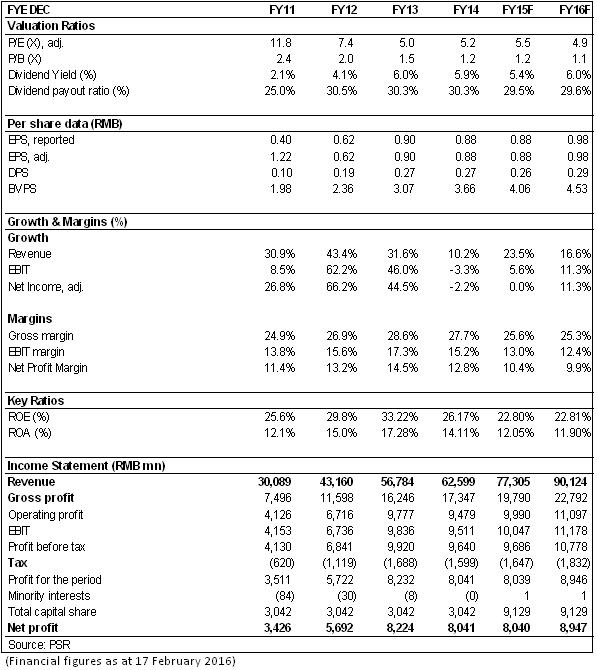 | FYE DEC | FY11 | FY12 | FY13 | FY14 | FY15F | FY16F |
|---|---|---|---|---|---|---|
| **Valuation Ratios** | | | | | | |
| P/E (X), adj. | 11.8 | 7.4 | 5.0 | 5.2 | 5.5 | 4.9 |
| P/B (X) | 2.4 | 2.0 | 1.5 | 1.2 | 1.2 | 1.1 |
| Dividend Yield (%) | 2.1% | 4.1% | 6.0% | 5.9% | 5.4% | 6.0% |
| Dividend payout ratio (%) | 25.0% | 30.5% | 30.3% | 30.3% | 29.5% | 29.6% |
| **Per share data (RMB)** | | | | | | |
| EPS, reported | 0.40 | 0.62 | 0.90 | 0.88 | 0.88 | 0.98 |
| EPS, adj. | 1.22 | 0.62 | 0.90 | 0.88 | 0.88 | 0.98 |
| DPS | 0.10 | 0.19 | 0.27 | 0.27 | 0.26 | 0.29 |
| BVPS | 1.98 | 2.36 | 3.07 | 3.66 | 4.06 | 4.53 |
| **Growth & Margins (%)** | | | | | | |
| **Growth** | | | | | | |
| Revenue | 30.9% | 43.4% | 31.6% | 10.2% | 23.5% | 16.6% |
| EBIT | 8.5% | 62.2% | 46.0% | -3.3% | 5.6% | 11.3% |
| Net Income, adj. | 26.8% | 66.2% | 44.5% | -2.2% | 0.0% | 11.3% |
| **Margins** | | | | | | |
| Gross margin | 24.9% | 26.9% | 28.6% | 27.7% | 25.6% | 25.3% |
| EBIT margin | 13.8% | 15.6% | 17.3% | 15.2% | 13.0% | 12.4% |
| Net Profit Margin | 11.4% | 13.2% | 14.5% | 12.8% | 10.4% | 9.9% |
| **Key Ratios** | | | | | | |
| ROE (%) | 25.6% | 29.8% | 33.22% | 26.17% | 22.80% | 22.81% |
| ROA (%) | 12.1% | 15.0% | 17.28% | 14.11% | 12.05% | 11.90% |
| **Income Statement (RMB mn)** | | | | | | |
| **Revenue** | **30,089** | **43,160** | **56,784** | **62,599** | **77,305** | **90,124** |
| **Gross profit** | 7,496 | 11,598 | 16,246 | 17,347 | 19,790 | 22,792 |
| Operating profit | 4,126 | 6,716 | 9,777 | 9,479 | 9,990 | 11,097 |
| EBIT | 4,153 | 6,736 | 9,836 | 9,511 | 10,047 | 11,178 |
| Profit before tax | 4,130 | 6,841 | 9,920 | 9,640 | 9,686 | 10,778 |
| **Tax** | (620) | (1,119) | (1,688) | (1,599) | (1,647) | (1,832) |
| Profit for the period | 3,511 | 5,722 | 8,232 | 8,041 | 8,039 | 8,946 |
| Minority interests | (84) | (30) | (8) | (0) | 1 | 1 |
| Total capital share | 3,042 | 3,042 | 3,042 | 3,042 | 9,129 | 9,129 |
| **Net profit** | **3,426** | **5,692** | **8,224** | **8,041** | **8,040** | **8,947** |

Source: PSR
(Financial figures as at 17 February 2016)